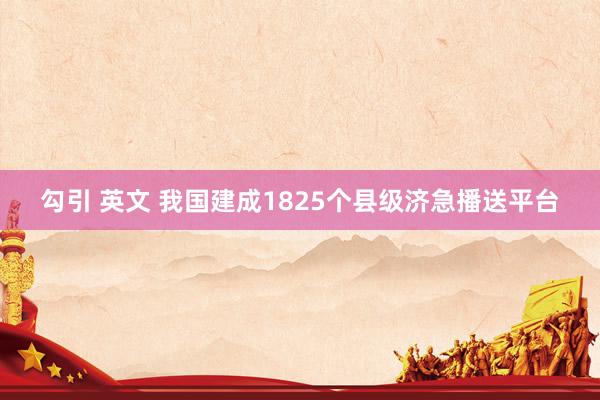 勾引 英文 我国建成1825个县级济急播送平台